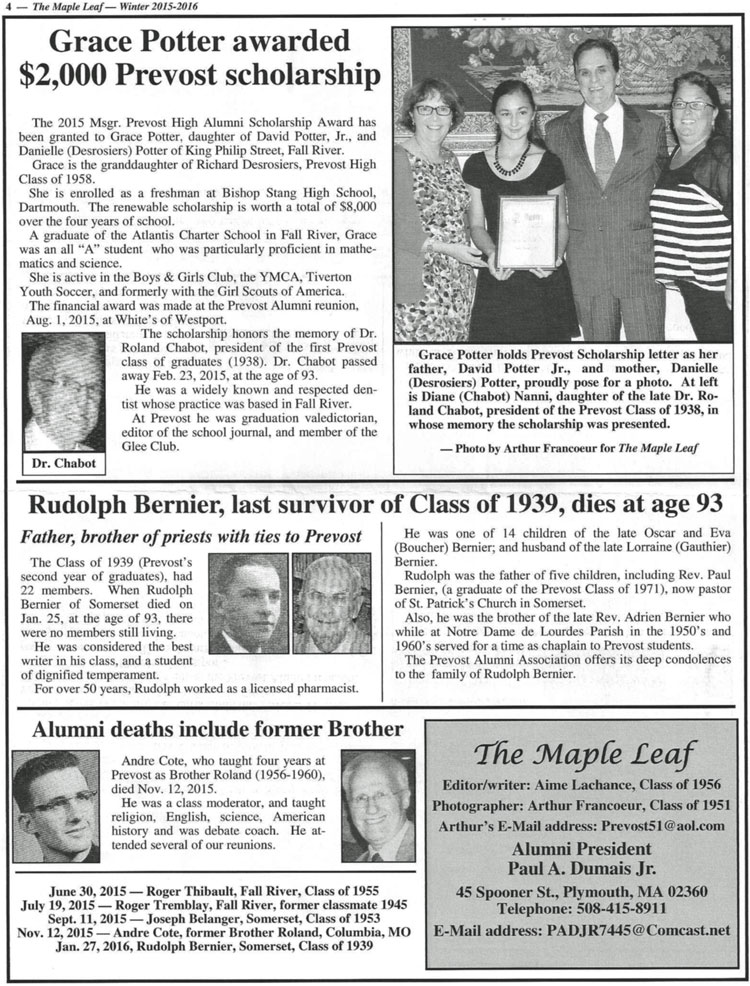 4 — The Maple Leaf — Winter 2015-2016

Grace Potter awarded $2,000 Prevost scholarship

The 2015 Msgr. Prevost High Alumni Scholarship Award has been granted to Grace Potter, daughter of David Potter, Jr., and Danielle (Desrosiers) Potter of King Philip Street, Fall River.

Grace is the granddaughter of Richard Desrosiers, Prevost High Class of 1958.

She is enrolled as a freshman at Bishop Stang High School, Dartmouth. The renewable scholarship is worth a total of $8,000 over the four years of school.

A graduate of the Atlantis Charter School in Fall River, Grace was an all "A" student who was particularly proficient in mathematics and science.

She is active in the Boys & Girls Club, the YMCA, Tiverton Youth Soccer, and formerly with the Girl Scouts of America.

The financial award was made at the Prevost Alumni reunion, Aug. 1, 2015, at White's of Westport.

The scholarship honors the memory of Dr. Roland Chabot, president of the first Prevost class of graduates (1938). Dr. Chabot passed away Feb. 23, 2015, at the age of 93.

He was a widely known and respected dentist whose practice was based in Fall River.

At Prevost he was graduation valedictorian, editor of the school journal, and member of the Glee Club.

Dr. Chabot

Grace Potter holds Prevost Scholarship letter as her father, David Potter Jr., and mother, Danielle (Desrosiers) Potter, proudly pose for a photo. At left is Diane (Chabot) Nanni, daughter of the late Dr. Roland Chabot, president of the Prevost Class of 1938, in whose memory the scholarship was presented.

— Photo by Arthur Francoeur for The Maple Leaf

Rudolph Bernier, last survivor of Class of 1939, dies at age 93

Father, brother of priests with ties to Prevost

The Class of 1939 (Prevost's second year of graduates), had 22 members. When Rudolph Bernier of Somerset died on Jan. 25, at the age of 93, there were no members still living.

He was considered the best writer in his class, and a student of dignified temperament.

For over 50 years, Rudolph worked as a licensed pharmacist.

He was one of 14 children of the late Oscar and Eva (Boucher) Bernier; and husband of the late Lorraine (Gauthier) Bernier.

Rudolph was the father of five children, including Rev. Paul Bernier, (a graduate of the Prevost Class of 1971), now pastor of St. Patrick's Church in Somerset.

Also, he was the brother of the late Rev. Adrien Bernier who while at Notre Dame de Lourdes Parish in the 1950's and 1960's served for a time as chaplain to Prevost students.

The Prevost Alumni Association offers its deep condolences to the family of Rudolph Bernier.

Alumni deaths include former Brother

Andre Cote, who taught four years at Prevost as Brother Roland (1956-1960), died Nov. 12, 2015.

He was a class moderator, and taught religion, English, science, American history and was debate coach. He attended several of our reunions.

June 30, 2015 — Roger Thibault, Fall River, Class of 1955
July 19, 2015 — Roger Tremblay, Fall River, former classmate 1945
Sept. 11, 2015 — Joseph Belanger, Somerset, Class of 1953
Nov. 12, 2015 — Andre Cote, former Brother Roland, Columbia, MO
Jan. 27, 2016, Rudolph Bernier, Somerset, Class of 1939

The Maple Leaf
Editor/writer: Aime Lachance, Class of 1956
Photographer: Arthur Francoeur, Class of 1951
Arthur's E-Mail address: Prevost51@aol.com
Alumni President
Paul A. Dumais Jr.
45 Spooner St., Plymouth, MA 02360
Telephone: 508-415-8911
E-Mail address: PADJR7445@Comcast.net